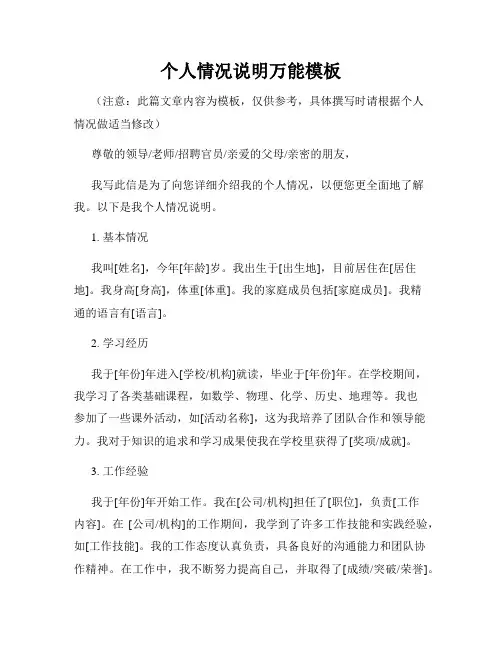 个人情况说明万能模板

（注意：此篇文章内容为模板，仅供参考，具体撰写时请根据个人情况做适当修改）

尊敬的领导/老师/招聘官员/亲爱的父母/亲密的朋友，

我写此信是为了向您详细介绍我的个人情况，以便您更全面地了解我。以下是我个人情况说明。

1. 基本情况

我叫[姓名]，今年[年龄]岁。我出生于[出生地]，目前居住在[居住地]。我身高[身高]，体重[体重]。我的家庭成员包括[家庭成员]。我精通的语言有[语言]。

2. 学习经历

我于[年份]年进入[学校/机构]就读，毕业于[年份]年。在学校期间，我学习了各类基础课程，如数学、物理、化学、历史、地理等。我也参加了一些课外活动，如[活动名称]，这为我培养了团队合作和领导能力。我对于知识的追求和学习成果使我在学校里获得了[奖项/成就]。

3. 工作经验

我于[年份]年开始工作。我在[公司/机构]担任了[职位]，负责[工作内容]。在 [公司/机构]的工作期间，我学到了许多工作技能和实践经验，如[工作技能]。我的工作态度认真负责，具备良好的沟通能力和团队协作精神。在工作中，我不断努力提高自己，并取得了[成绩/突破/荣誉]。